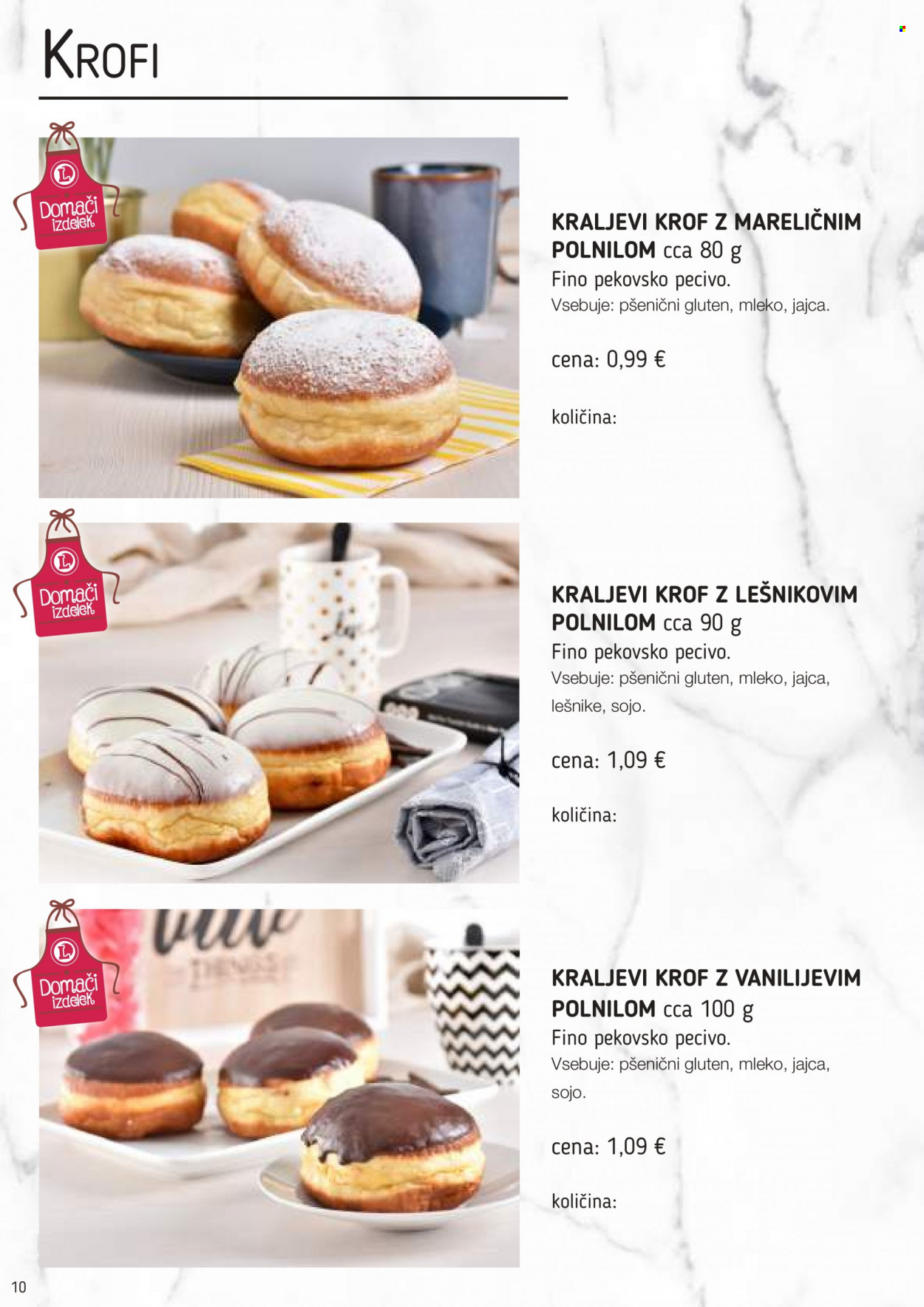 KROFI

L
Domači izdelek

KRALJEVI KROF Z MARELIČNIM POLNILOM cca 80 g
Fino pekovsko pecivo.
Vsebuje: pšenični gluten, mleko, jajca.

cena: 0,99 €

količina:

L
Domači izdelek

KRALJEVI KROF Z LEŠNIKOVIM POLNILOM cca 90 g
Fino pekovsko pecivo.
Vsebuje: pšenični gluten, mleko, jajca, lešnike, sojo.

cena: 1,09 €

količina:

L
Domači izdelek

KRALJEVI KROF Z VANILIJEVIM POLNILOM cca 100 g
Fino pekovsko pecivo.
Vsebuje: pšenični gluten, mleko, jajca, sojo.

cena: 1,09 €

količina:

10